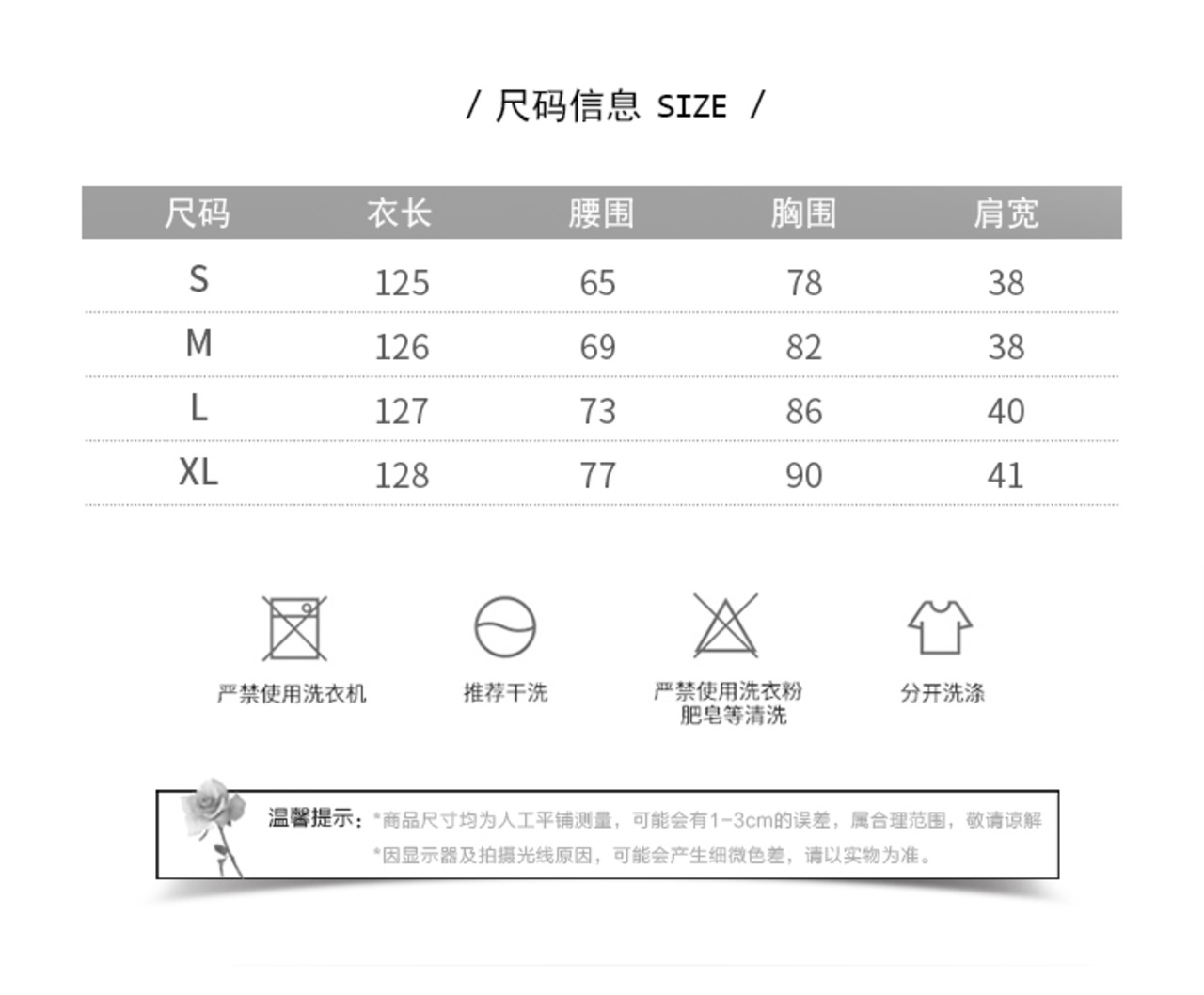 / 尺码信息 SIZE /

| 尺码 | 衣长 | 腰围 | 胸围 | 肩宽 |
|---|---|---|---|---|
| S | 125 | 65 | 78 | 38 |
| M | 126 | 69 | 82 | 38 |
| L | 127 | 73 | 86 | 40 |
| XL | 128 | 77 | 90 | 41 |

严禁使用洗衣机

推荐干洗

严禁使用洗衣粉肥皂等清洗

分开洗涤

温馨提示：*商品尺寸均为人工平铺测量，可能会有1-3cm的误差，属合理范围，敬请谅解

*因显示器及拍摄光线原因，可能会产生细微色差，请以实物为准。